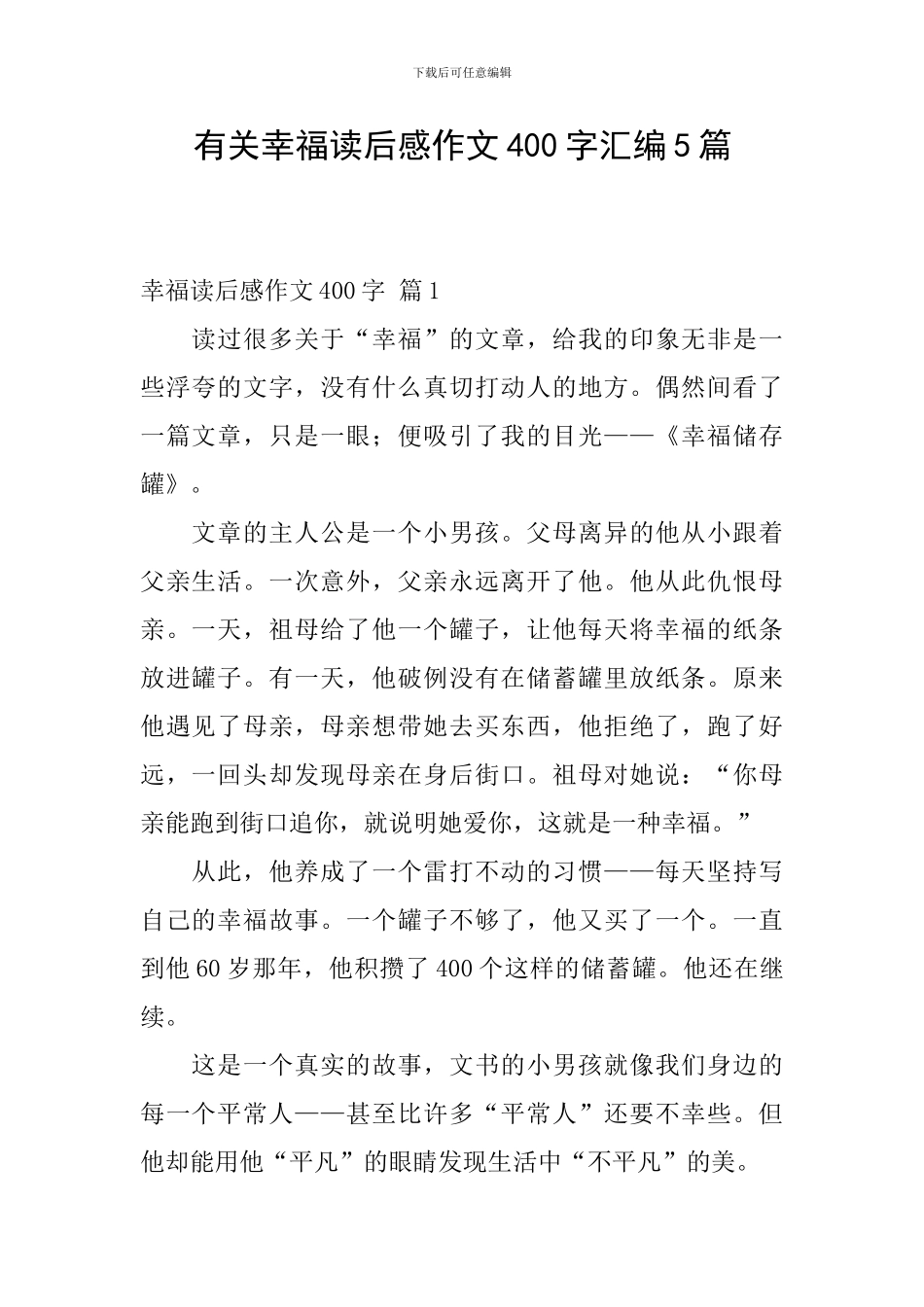 下载后可任意编辑

有关幸福读后感作文400字汇编5篇

幸福读后感作文400字 篇1

读过很多关于“幸福”的文章，给我的印象无非是一些浮夸的文字，没有什么真切打动人的地方。偶然间看了一篇文章，只是一眼；便吸引了我的目光——《幸福储存罐》。

文章的主人公是一个小男孩。父母离异的他从小跟着父亲生活。一次意外，父亲永远离开了他。他从此仇恨母亲。一天，祖母给了他一个罐子，让他每天将幸福的纸条放进罐子。有一天，他破例没有在储蓄罐里放纸条。原来他遇见了母亲，母亲想带她去买东西，他拒绝了，跑了好远，一回头却发现母亲在身后街口。祖母对她说：“你母亲能跑到街口追你，就说明她爱你，这就是一种幸福。”

从此，他养成了一个雷打不动的习惯——每天坚持写自己的幸福故事。一个罐子不够了，他又买了一个。一直到他60岁那年，他积攒了400个这样的储蓄罐。他还在继续。

这是一个真实的故事，文书的小男孩就像我们身边的每一个平常人——甚至比许多“平常人”还要不幸些。但他却能用他“平凡”的眼睛发现生活中“不平凡”的美。